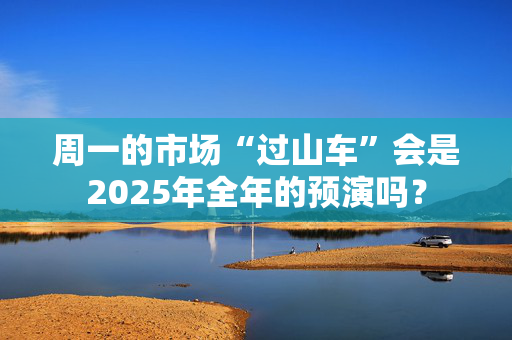 周一的市场“过山车”会是2025年全年的预演吗？